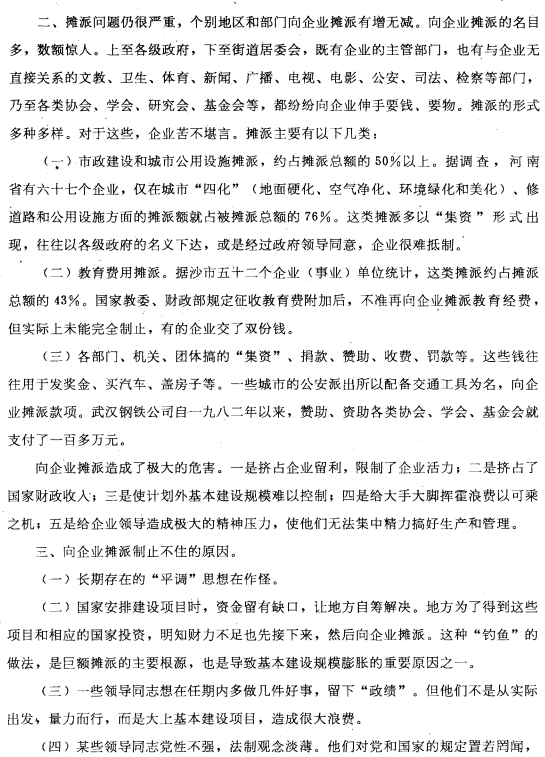 二、摊派问题仍很严重，个别地区和部门向企业摊派有增无减。向企业摊派的名目多，数额惊人。上至各级政府，下至街道居委会，既有企业的主管部门，也有与企业无直接关系的文教、卫生、体育、新闻、广播、电视、电影、公安、司法、检察等部门，乃至各类协会、学会、研究会、基金会等，都纷纷向企业伸手要钱、要物。摊派的形式多种多样。对于这些，企业苦不堪言。摊派主要有以下几类：

（一）市政建设和城市公用设施摊派，约占摊派总额的50%以上。据调查，河南省有六十七个企业，仅在城市“四化”（地面硬化、空气净化、环境绿化和美化）、修道路和公用设施方面的摊派额就占被摊派总额的76%。这类摊派多以“集资”形式出现，往往以各级政府的名义下达，或是经过政府领导同意，企业很难抵制。

（二）教育费用摊派。据沙市五十二个企业（事业）单位统计，这类摊派约占摊派总额的43%。国家教委、财政部规定征收教育费附加后，不准再向企业摊派教育经费，但实际上未能完全制止，有的企业交了双份钱。

（三）各部门、机关、团体搞的“集资”、捐款、赞助、收费、罚款等。这些钱往往用于发奖金、买汽车、盖房子等。一些城市的公安派出所以配备交通工具为名，向企业摊派款项。武汉钢铁公司自一九八二年以来，赞助、资助各类协会、学会、基金会就支付了一百多万元。

向企业摊派造成了极大的危害。一是挤占企业留利，限制了企业活力；二是挤占了国家财政收入；三是使计划外基本建设规模难以控制；四是给大手大脚挥霍浪费以可乘之机；五是给企业领导造成极大的精神压力，使他们无法集中精力搞好生产和管理。

三、向企业摊派制止不住的原因。

（一）长期存在的“平调”思想在作怪。

（二）国家安排建设项目时，资金留有缺口，让地方自筹解决。地方为了得到这些项目和相应的国家投资，明知财力不足也先接下来，然后向企业摊派。这种“钓鱼”的做法，是巨额摊派的主要根源，也是导致基本建设规模膨胀的重要原因之一。

（三）一些领导同志想在任期内多做几件好事，留下“政绩”。但他们不是从实际出发，量力而行，而是大上基本建设项目，造成很大浪费。

（四）某些领导同志党性不强，法制观念淡薄。他们对党和国家的规定置若罔闻，